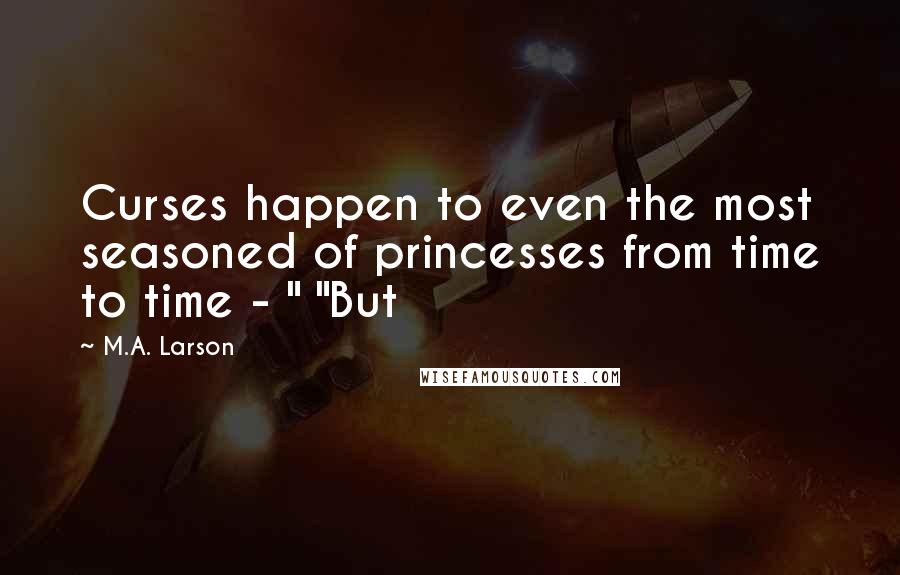 Curses happen to even the most seasoned of princesses from time to time - " "But

~ M.A. Larson

WISEFAMOUSQUOTES.COM